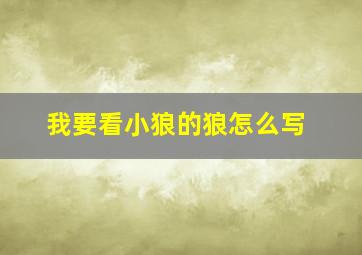 我要看小狼的狼怎么写